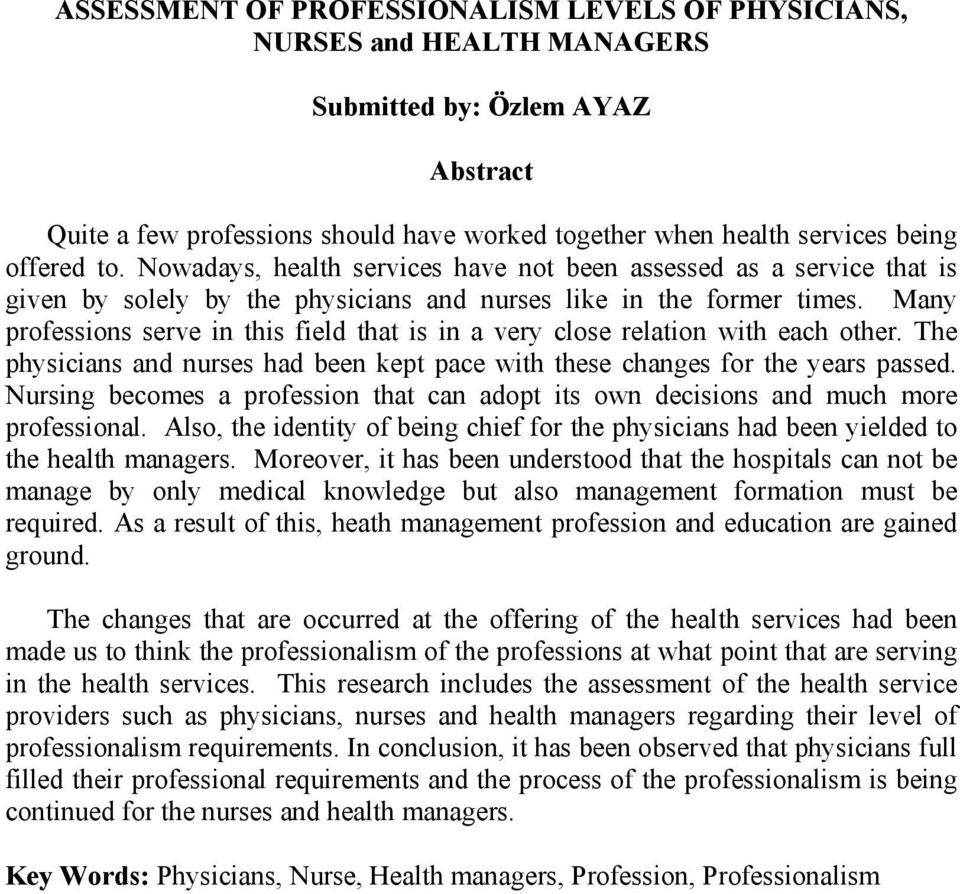 ASSESSMENT OF PROFESSIONALISM LEVELS OF PHYSICIANS, NURSES and HEALTH MANAGERS

Submitted by: Özlem AYAZ

Abstract

Quite a few professions should have worked together when health services being offered to. Nowadays, health services have not been assessed as a service that is given by solely by the physicians and nurses like in the former times. Many professions serve in this field that is in a very close relation with each other. The physicians and nurses had been kept pace with these changes for the years passed. Nursing becomes a profession that can adopt its own decisions and much more professional. Also, the identity of being chief for the physicians had been yielded to the health managers. Moreover, it has been understood that the hospitals can not be manage by only medical knowledge but also management formation must be required. As a result of this, heath management profession and education are gained ground.

The changes that are occurred at the offering of the health services had been made us to think the professionalism of the professions at what point that are serving in the health services. This research includes the assessment of the health service providers such as physicians, nurses and health managers regarding their level of professionalism requirements. In conclusion, it has been observed that physicians full filled their professional requirements and the process of the professionalism is being continued for the nurses and health managers.

Key Words: Physicians, Nurse, Health managers, Profession, Professionalism